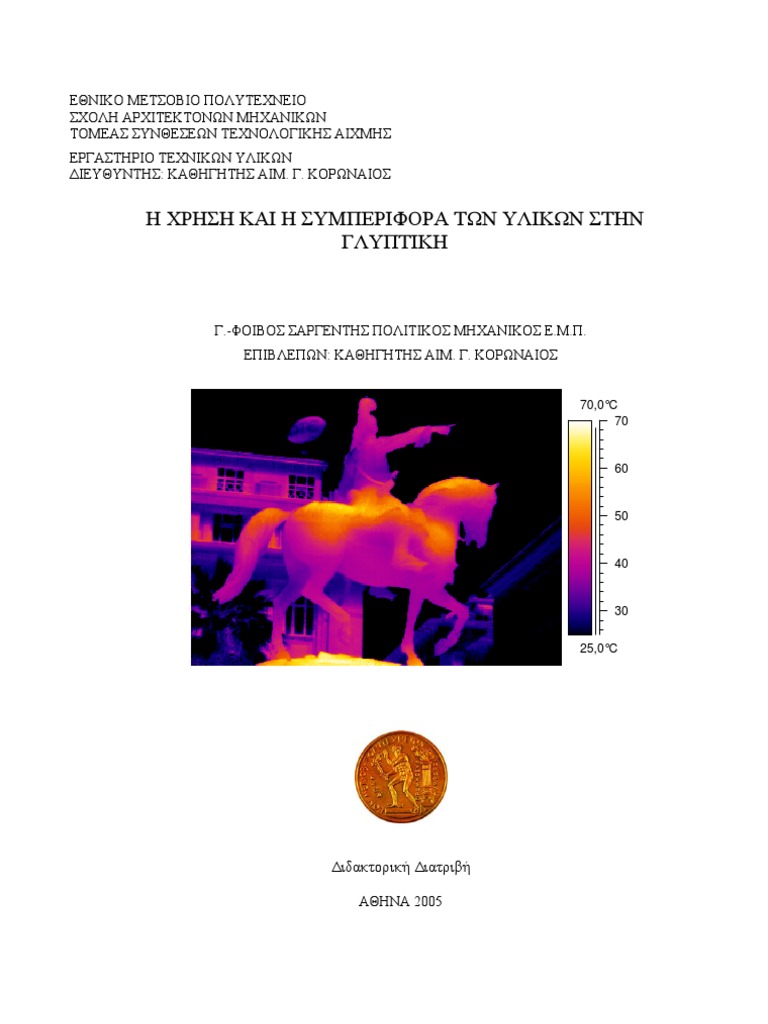 ΕΘΝΙΚΟ ΜΕΤΣΟΒΙΟ ΠΟΛΥΤΕΧΝΕΙΟ
ΣΧΟΛΗ ΑΡΧΙΤΕΚΤΟΝΩΝ ΜΗΧΑΝΙΚΩΝ
ΤΟΜΕΑΣ ΣΥΝΘΕΣΕΩΝ ΤΕΧΝΟΛΟΓΙΚΗΣ ΑΙΧΜΗΣ

ΕΡΓΑΣΤΗΡΙΟ ΤΕΧΝΙΚΩΝ ΥΛΙΚΩΝ
ΔΙΕΥΘΥΝΤΗΣ: ΚΑΘΗΓΗΤΗΣ ΑΙΜ. Γ. ΚΟΡΩΝΑΙΟΣ

Η ΧΡΗΣΗ ΚΑΙ Η ΣΥΜΠΕΡΙΦΟΡΑ ΤΩΝ ΥΛΙΚΩΝ ΣΤΗΝ ΓΛΥΠΤΙΚΗ

Γ.-ΦΟΙΒΟΣ ΣΑΡΓΕΝΤΗΣ ΠΟΛΙΤΙΚΟΣ ΜΗΧΑΝΙΚΟΣ Ε.Μ.Π.
ΕΠΙΒΛΕΠΩΝ: ΚΑΘΗΓΗΤΗΣ ΑΙΜ. Γ. ΚΟΡΩΝΑΙΟΣ

70,0°C
70
60
50
40
30
25,0°C

Διδακτορική Διατριβή

ΑΘΗΝΑ 2005